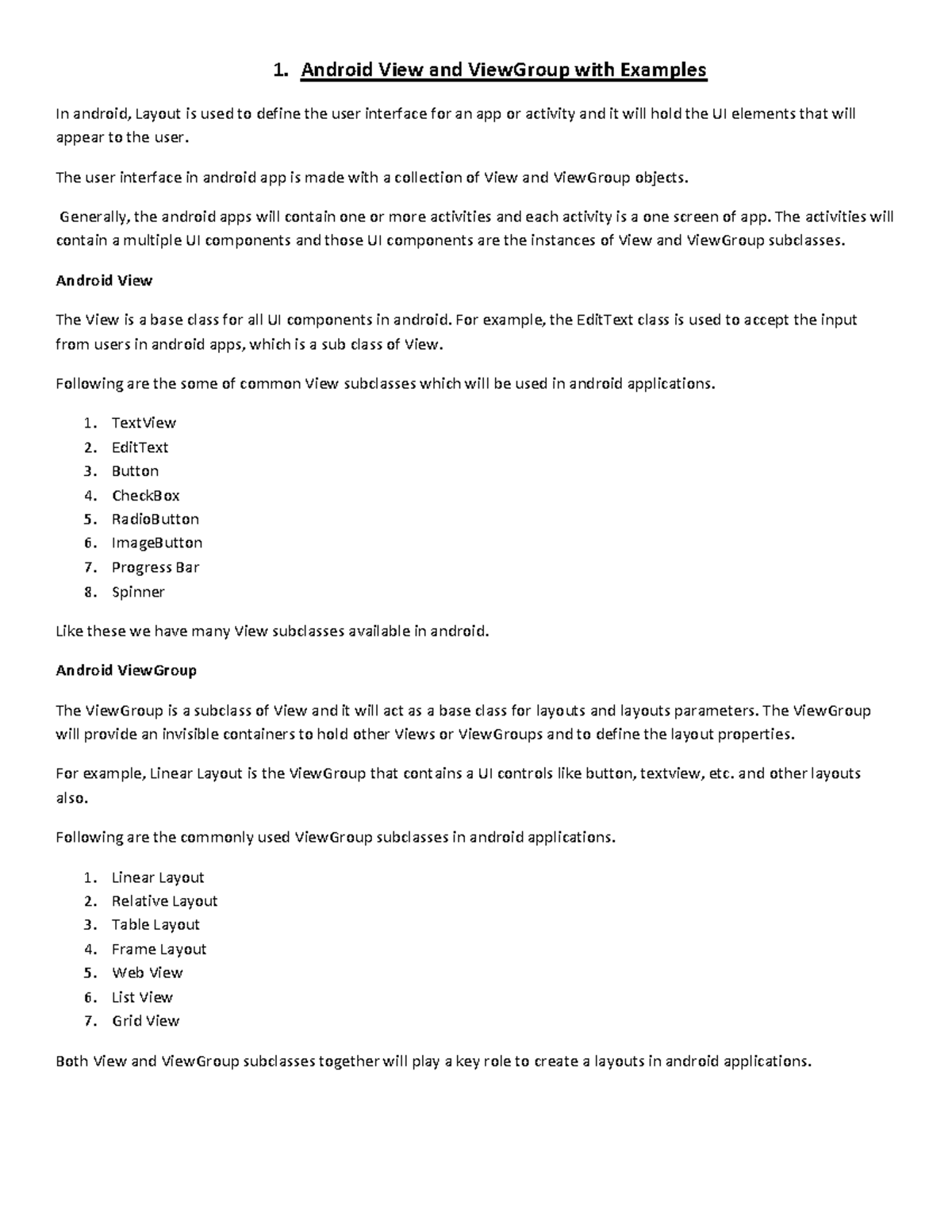 1. Android View and ViewGroup with Examples

In android, Layout is used to define the user interface for an app or activity and it will hold the UI elements that will appear to the user.

The user interface in android app is made with a collection of View and ViewGroup objects.

Generally, the android apps will contain one or more activities and each activity is a one screen of app. The activities will contain a multiple UI components and those UI components are the instances of View and ViewGroup subclasses.

Android View

The View is a base class for all UI components in android. For example, the EditText class is used to accept the input from users in android apps, which is a sub class of View.

Following are the some of common View subclasses which will be used in android applications.

1. TextView
2. EditText
3. Button
4. CheckBox
5. RadioButton
6. ImageButton
7. Progress Bar
8. Spinner

Like these we have many View subclasses available in android.

Android ViewGroup

The ViewGroup is a subclass of View and it will act as a base class for layouts and layouts parameters. The ViewGroup will provide an invisible containers to hold other Views or ViewGroups and to define the layout properties.

For example, Linear Layout is the ViewGroup that contains a UI controls like button, textview, etc. and other layouts also.

Following are the commonly used ViewGroup subclasses in android applications.

1. Linear Layout
2. Relative Layout
3. Table Layout
4. Frame Layout
5. Web View
6. List View
7. Grid View

Both View and ViewGroup subclasses together will play a key role to create a layouts in android applications.